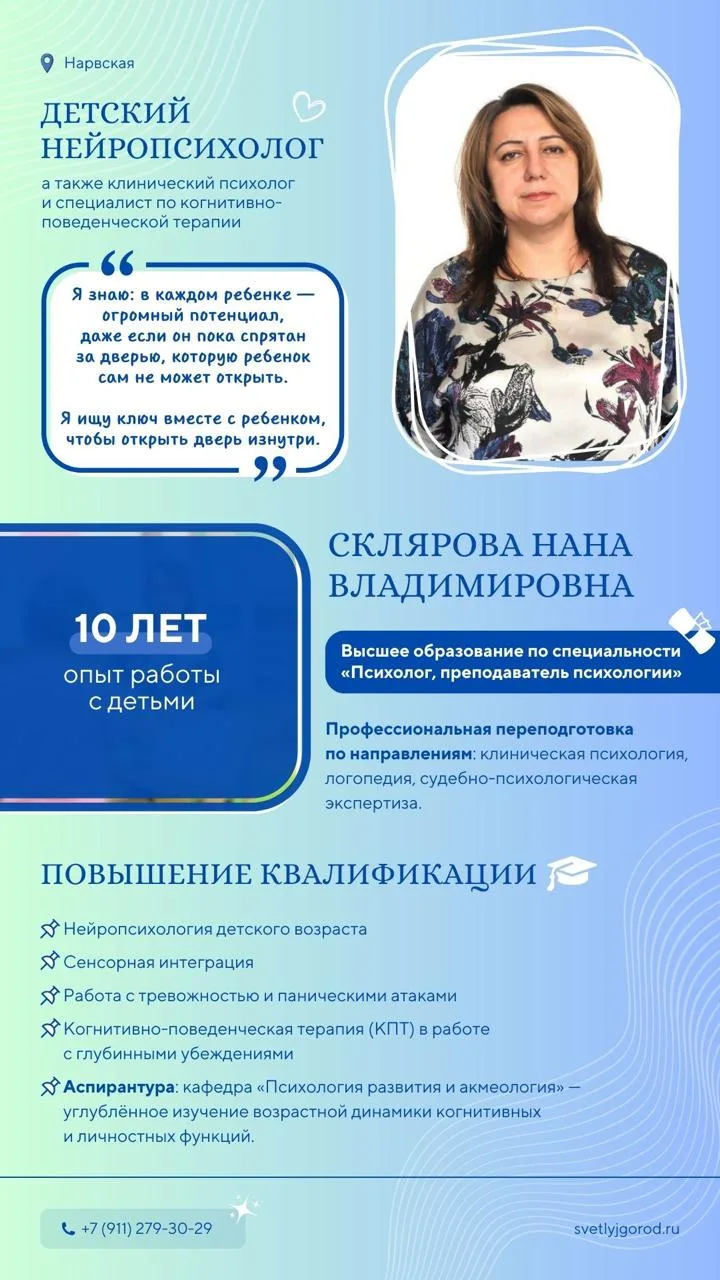 Нарвская

ДЕТСКИЙ НЕЙРОПСИХОЛОГ

а также клинический психолог и специалист по когнитивно-поведенческой терапии

Я знаю: в каждом ребенке — огромный потенциал, даже если он пока спрятан за дверью, которую ребенок сам не может открыть.

Я ищу ключ вместе с ребенком, чтобы открыть дверь изнутри.

10 ЛЕТ
опыт работы с детьми

СКЛЯРОВА НАНА ВЛАДИМИРОВНА

Высшее образование по специальности «Психолог, преподаватель психологии»

Профессиональная переподготовка по направлениям: клиническая психология, логопедия, судебно-психологическая экспертиза.

ПОВЫШЕНИЕ КВАЛИФИКАЦИИ

Нейропсихология детского возраста

Сенсорная интеграция

Работа с тревожностью и паническими атаками

Когнитивно-поведенческая терапия (КПТ) в работе с глубинными убеждениями

Аспирантура: кафедра «Психология развития и акмеология» — углублённое изучение возрастной динамики когнитивных и личностных функций.

+7 (911) 279-30-29

svetlyjgorod.ru